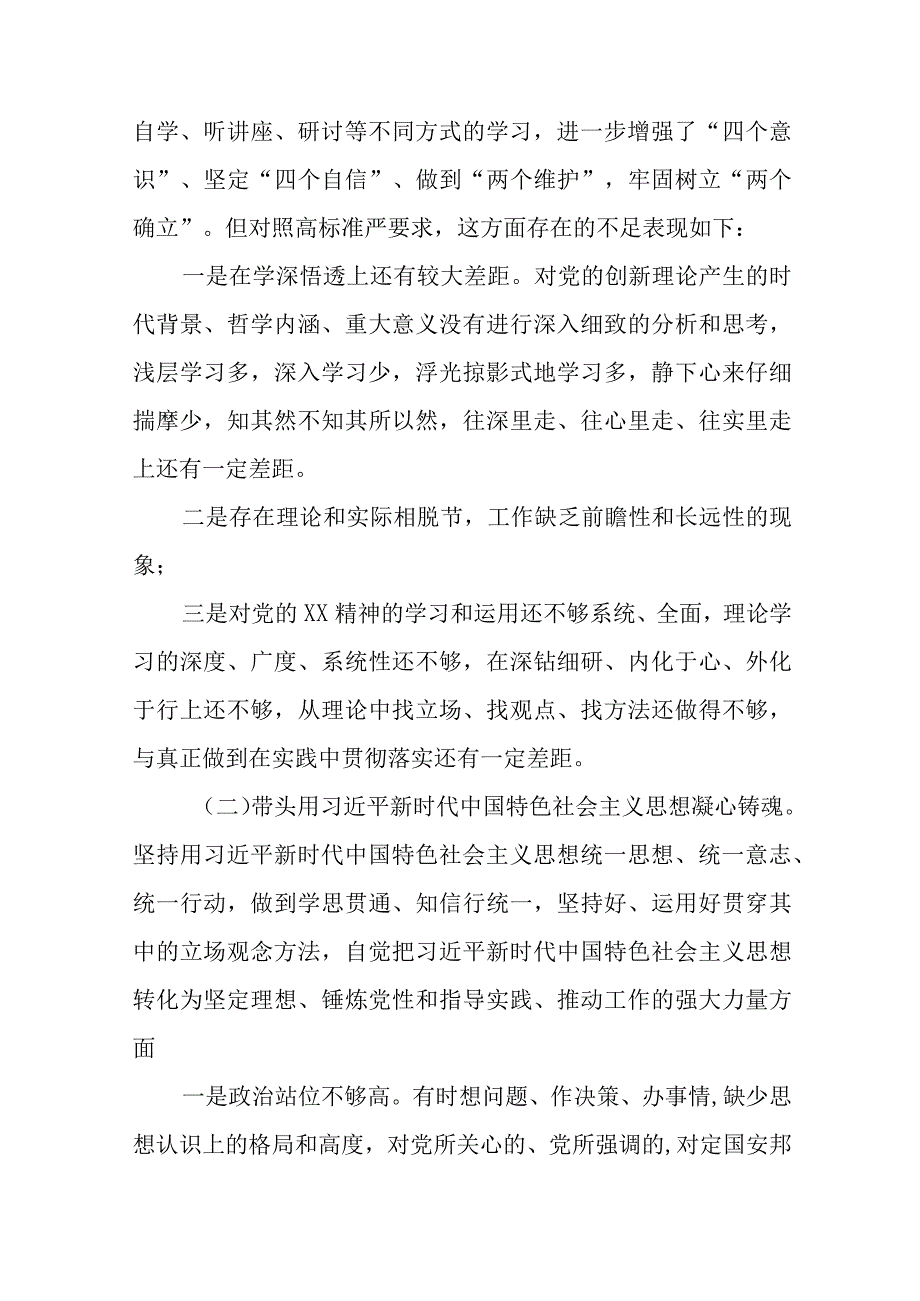 自学、听讲座、研讨等不同方式的学习，进一步增强了“四个意识”、坚定“四个自信”、做到“两个维护”，牢固树立“两个确立”。但对照高标准严要求，这方面存在的不足表现如下：

一是在学深悟透上还有较大差距。对党的创新理论产生的时代背景、哲学内涵、重大意义没有进行深入细致的分析和思考，浅层学习多，深入学习少，浮光掠影式地学习多，静下心来仔细揣摩少，知其然不知其所以然，往深里走、往心里走、往实里走上还有一定差距。

二是存在理论和实际相脱节，工作缺乏前瞻性和长远性的现象；

三是对党的XX精神的学习和运用还不够系统、全面，理论学习的深度、广度、系统性还不够，在深钻细研、内化于心、外化于行上还不够，从理论中找立场、找观点、找方法还做得不够，与真正做到在实践中贯彻落实还有一定差距。

（二）带头用习近平新时代中国特色社会主义思想凝心铸魂。坚持用习近平新时代中国特色社会主义思想统一思想、统一意志、统一行动，做到学思贯通、知信行统一，坚持好、运用好贯穿其中的立场观念方法，自觉把习近平新时代中国特色社会主义思想转化为坚定理想、锤炼党性和指导实践、推动工作的强大力量方面

一是政治站位不够高。有时想问题、作决策、办事情,缺少思想认识上的格局和高度，对党所关心的、党所强调的,对定国安邦